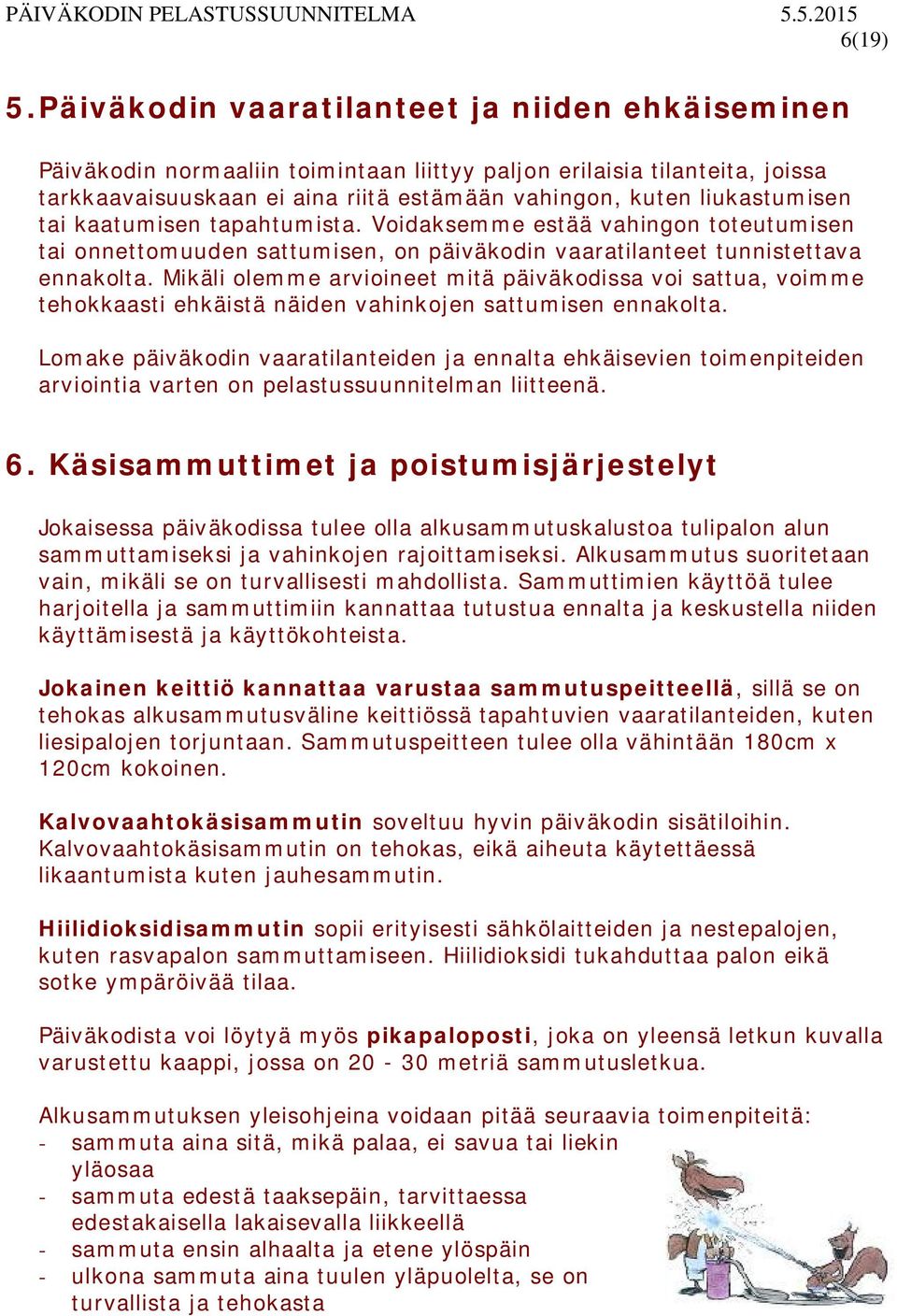 PÄIVÄKODIN PELASTUSSUUNNITELMA 5.5.2015
6(19)

5. Päiväkodin vaaratilanteet ja niiden ehkäiseminen

Päiväkodin normaaliin toimintaan liittyy paljon erilaisia tilanteita, joissa tarkkaavaisuuskaan ei aina riitä estämään vahingon, kuten liukastumisen tai kaatumisen tapahtumista. Voidaksemme estää vahingon toteutumisen tai onnettomuuden sattumisen, on päiväkodin vaaratilanteet tunnistettava ennakolta. Mikäli olemme arvioineet mitä päiväkodissa voi sattua, voimme tehokkaasti ehkäistä näiden vahinkojen sattumisen ennakolta.

Lomake päiväkodin vaaratilanteiden ja ennalta ehkäisevien toimenpiteiden arviointia varten on pelastussuunnitelman liitteenä.

6. Käsisammuttimet ja poistumisjärjestelyt

Jokaisessa päiväkodissa tulee olla alkusammutuskalustoa tulipalon alun sammuttamiseksi ja vahinkojen rajoittamiseksi. Alkusammutus suoritetaan vain, mikäli se on turvallisesti mahdollista. Sammuttimien käyttöä tulee harjoitella ja sammuttimiin kannattaa tutustua ennalta ja keskustella niiden käyttämisestä ja käyttökohteista.

Jokainen keittiö kannattaa varustaa sammutuspeitteellä, sillä se on tehokas alkusammutusväline keittiössä tapahtuvien vaaratilanteiden, kuten liesipalojen torjuntaan. Sammutuspeitteen tulee olla vähintään 180cm x 120cm kokoinen.

Kalvovaahtokäsisammutin soveltuu hyvin päiväkodin sisätiloihin. Kalvovaahtokäsisammutin on tehokas, eikä aiheuta käytettäessä likaantumista kuten jauhesammutin.

Hiilidioksidisammutin sopii erityisesti sähkölaitteiden ja nestepalojen, kuten rasvapalon sammuttamiseen. Hiilidioksidi tukahduttaa palon eikä sotke ympäröivää tilaa.

Päiväkodista voi löytyä myös pikapaloposti, joka on yleensä letkun kuvalla varustettu kaappi, jossa on 20 - 30 metriä sammutusletkua.

Alkusammutuksen yleisohjeina voidaan pitää seuraavia toimenpiteitä:
- sammuta aina sitä, mikä palaa, ei savua tai liekin yläosaa
- sammuta edestä taaksepäin, tarvittaessa edestakaisella lakaisevalla liikkeellä
- sammuta ensin alhaalta ja etene ylöspäin
- ulkona sammuta aina tuulen yläpuolelta, se on turvallista ja tehokasta